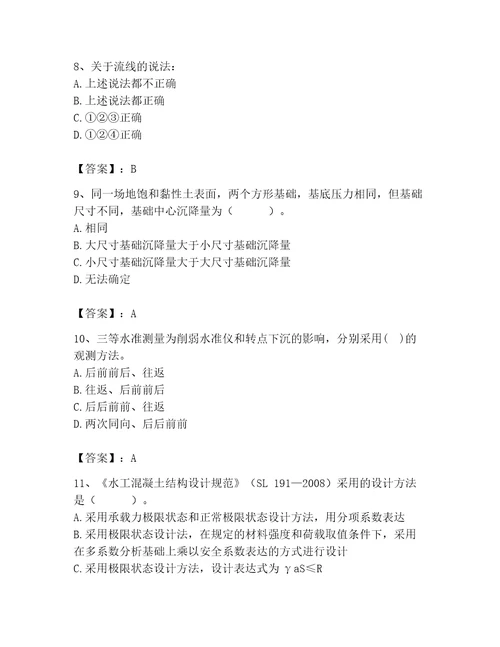 8、关于流线的说法：
A. 上述说法都不正确
B. 上述说法都正确
C. ①②③正确
D. ①②④正确

【答案】：B

9、同一场地饱和黏性土表面，两个方形基础，基底压力相同，但基础尺寸不同，基础中心沉降量为（　　）。
A. 相同
B. 大尺寸基础沉降量大于小尺寸基础沉降量
C. 小尺寸基础沉降量大于大尺寸基础沉降量
D. 无法确定

【答案】：A

10、三等水准测量为削弱水准仪和转点下沉的影响，分别采用（ ）的观测方法。
A. 后前前后、往返
B. 往返、后前前后
C. 后后前前、往返
D. 两次同向、后后前前

【答案】：A

11、《水工混凝土结构设计规范》（SL 191—2008）采用的设计方法是（　　）。
A. 采用承载力极限状态和正常极限状态设计方法，用分项系数表达
B. 采用极限状态设计法，在规定的材料强度和荷载取值条件下，采用在多系数分析基础上乘以安全系数表达的方式进行设计
C. 采用极限状态设计方法，设计表达式为 γaS≤R